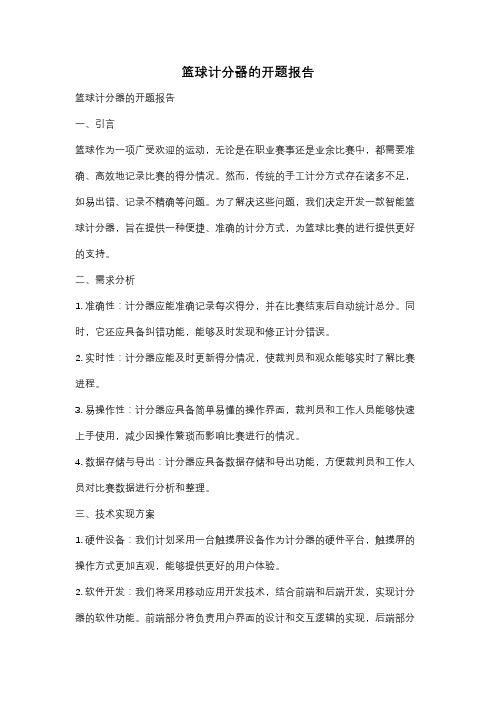 篮球计分器的开题报告

篮球计分器的开题报告

一、引言

篮球作为一项广受欢迎的运动，无论是在职业赛事还是业余比赛中，都需要准确、高效地记录比赛的得分情况。然而，传统的手工计分方式存在诸多不足，如易出错、记录不精确等问题。为了解决这些问题，我们决定开发一款智能篮球计分器，旨在提供一种便捷、准确的计分方式，为篮球比赛的进行提供更好的支持。

二、需求分析

1. 准确性：计分器应能准确记录每次得分，并在比赛结束后自动统计总分。同时，它还应具备纠错功能，能够及时发现和修正计分错误。

2. 实时性：计分器应能及时更新得分情况，使裁判员和观众能够实时了解比赛进程。

3. 易操作性：计分器应具备简单易懂的操作界面，裁判员和工作人员能够快速上手使用，减少因操作繁琐而影响比赛进行的情况。

4. 数据存储与导出：计分器应具备数据存储和导出功能，方便裁判员和工作人员对比赛数据进行分析和整理。

三、技术实现方案

1. 硬件设备：我们计划采用一台触摸屏设备作为计分器的硬件平台，触摸屏的操作方式更加直观，能够提供更好的用户体验。

2. 软件开发：我们将采用移动应用开发技术，结合前端和后端开发，实现计分器的软件功能。前端部分将负责用户界面的设计和交互逻辑的实现，后端部分